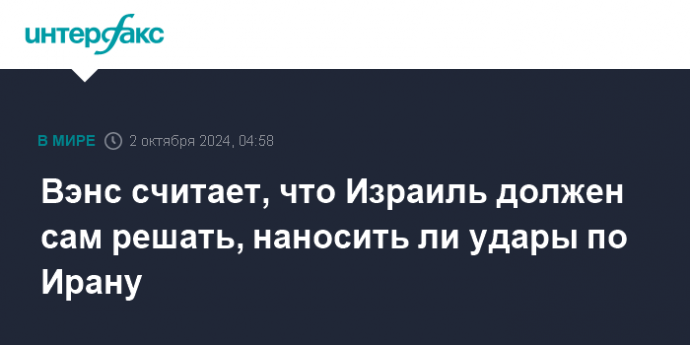 интерфакс

В МИРЕ 2 октября 2024, 04:58

Вэнс считает, что Израиль должен сам решать, наносить ли удары по Ирану